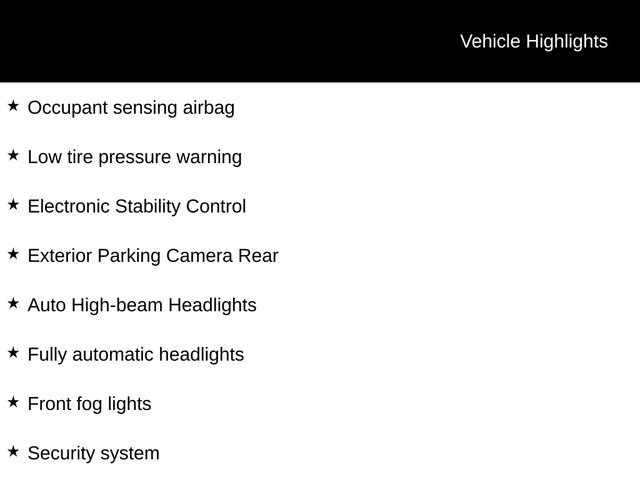 Vehicle Highlights

★ Occupant sensing airbag

★ Low tire pressure warning

★ Electronic Stability Control

★ Exterior Parking Camera Rear

★ Auto High-beam Headlights

★ Fully automatic headlights

★ Front fog lights

★ Security system